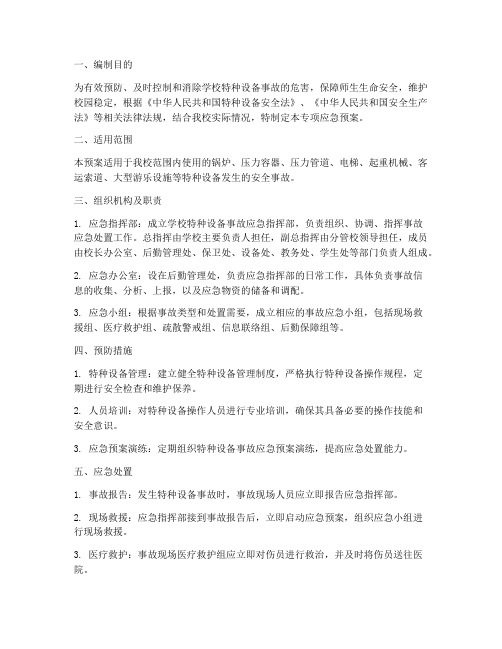 一、编制目的

为有效预防、及时控制和消除学校特种设备事故的危害，保障师生生命安全，维护校园稳定，根据《中华人民共和国特种设备安全法》、《中华人民共和国安全生产法》等相关法律法规，结合我校实际情况，特制定本专项应急预案。

二、适用范围

本预案适用于我校范围内使用的锅炉、压力容器、压力管道、电梯、起重机械、客运索道、大型游乐设施等特种设备发生的安全事故。

三、组织机构及职责

1. 应急指挥部：成立学校特种设备事故应急指挥部，负责组织、协调、指挥事故应急处置工作。总指挥由学校主要负责人担任，副总指挥由分管校领导担任，成员由校长办公室、后勤管理处、保卫处、设备处、教务处、学生处等部门负责人组成。

2. 应急办公室：设在后勤管理处，负责应急指挥部的日常工作，具体负责事故信息的收集、分析、上报，以及应急物资的储备和调配。

3. 应急小组：根据事故类型和处置需要，成立相应的事故应急小组，包括现场救援组、医疗救护组、疏散警戒组、信息联络组、后勤保障组等。

四、预防措施

1. 特种设备管理：建立健全特种设备管理制度，严格执行特种设备操作规程，定期进行安全检查和维护保养。

2. 人员培训：对特种设备操作人员进行专业培训，确保其具备必要的操作技能和安全意识。

3. 应急预案演练：定期组织特种设备事故应急预案演练，提高应急处置能力。

五、应急处置

1. 事故报告：发生特种设备事故时，事故现场人员应立即报告应急指挥部。

2. 现场救援：应急指挥部接到事故报告后，立即启动应急预案，组织应急小组进行现场救援。

3. 医疗救护：事故现场医疗救护组应立即对伤员进行救治，并及时将伤员送往医院。